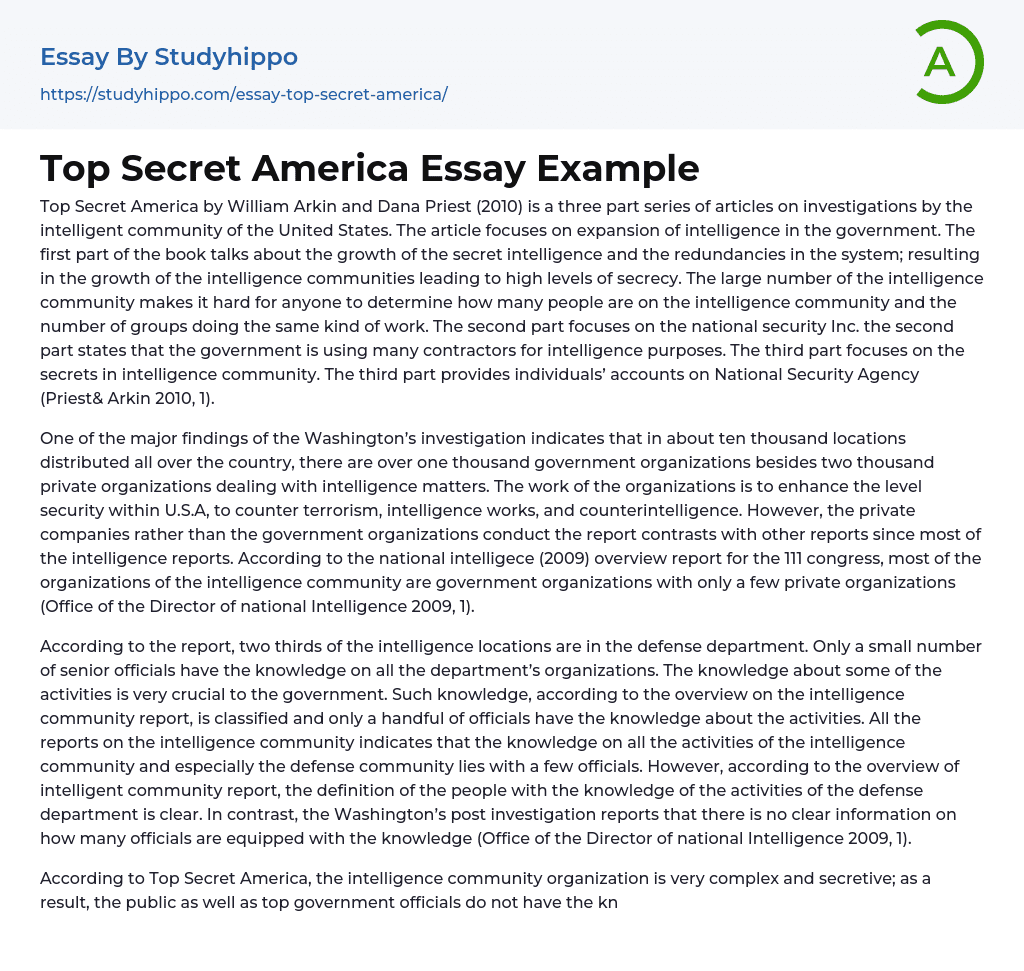 Essay By Studyhippo
https://studyhippo.com/essay-top-secret-america/

A

Top Secret America Essay Example

Top Secret America by William Arkin and Dana Priest (2010) is a three part series of articles on investigations by the intelligent community of the United States. The article focuses on expansion of intelligence in the government. The first part of the book talks about the growth of the secret intelligence and the redundancies in the system; resulting in the growth of the intelligence communities leading to high levels of secrecy. The large number of the intelligence community makes it hard for anyone to determine how many people are on the intelligence community and the number of groups doing the same kind of work. The second part focuses on the national security Inc. the second part states that the government is using many contractors for intelligence purposes. The third part focuses on the secrets in intelligence community. The third part provides individuals' accounts on National Security Agency (Priest& Arkin 2010, 1).

One of the major findings of the Washington's investigation indicates that in about ten thousand locations distributed all over the country, there are over one thousand government organizations besides two thousand private organizations dealing with intelligence matters. The work of the organizations is to enhance the level security within U.S.A, to counter terrorism, intelligence works, and counterintelligence. However, the private companies rather than the government organizations conduct the report contrasts with other reports since most of the intelligence reports. According to the national intelligece (2009) overview report for the 111 congress, most of the organizations of the intelligence community are government organizations with only a few private organizations (Office of the Director of national Intelligence 2009, 1).

According to the report, two thirds of the intelligence locations are in the defense department. Only a small number of senior officials have the knowledge on all the department's organizations. The knowledge about some of the activities is very crucial to the government. Such knowledge, according to the overview on the intelligence community report, is classified and only a handful of officials have the knowledge about the activities. All the reports on the intelligence community indicates that the knowledge on all the activities of the intelligence community and especially the defense community lies with a few officials. However, according to the overview of intelligent community report, the definition of the people with the knowledge of the activities of the defense department is clear. In contrast, the Washington's post investigation reports that there is no clear information on how many officials are equipped with the knowledge (Office of the Director of national Intelligence 2009, 1).

According to Top Secret America, the intelligence community organization is very complex and secretive; as a result, the public as well as top government officials do not have the kn